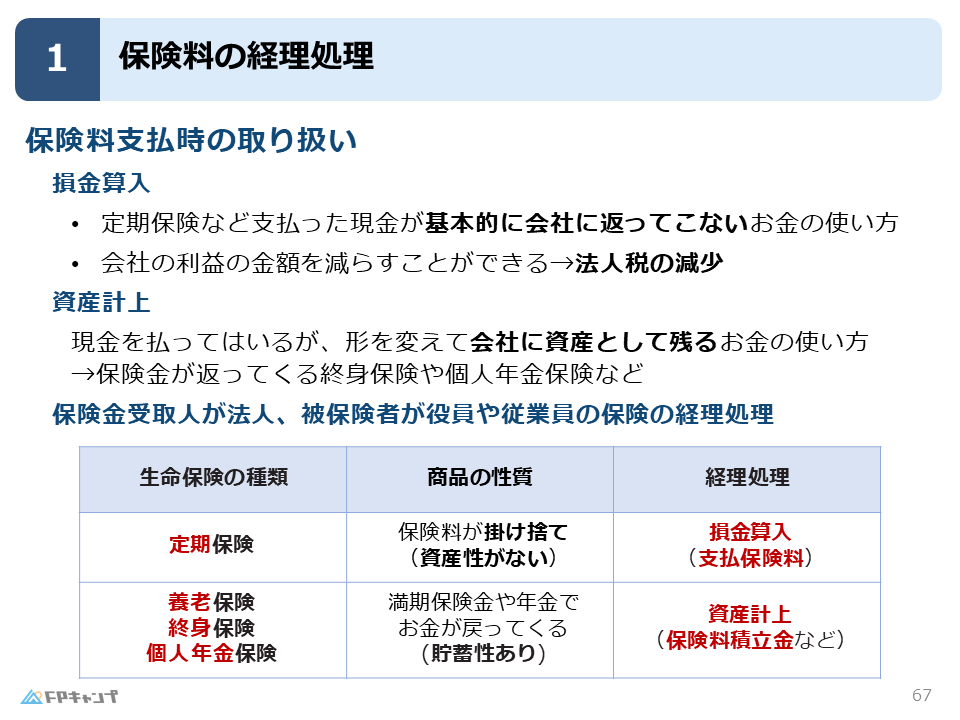 1 保険料の経理処理

保険料支払時の取り扱い

損金算入

• 定期保険など支払った現金が基本的に会社に返ってこないお金の使い方

• 会社の利益の金額を減らすことができる→法人税の減少

資産計上

現金を払ってはいるが、形を変えて会社に資産として残るお金の使い方
→保険金が返ってくる終身保険や個人年金保険など

保険金受取人が法人、被保険者が役員や従業員の保険の経理処理

| 生命保険の種類 | 商品の性質 | 経理処理 |
|---|---|---|
| 定期保険 | 保険料が掛け捨て（資産性がない） | 損金算入（支払保険料） |
| 養老保険 終身保険 個人年金保険 | 満期保険金や年金でお金が戻ってくる（貯蓄性あり） | 資産計上（保険料積立金など） |

FPキャンプ

67